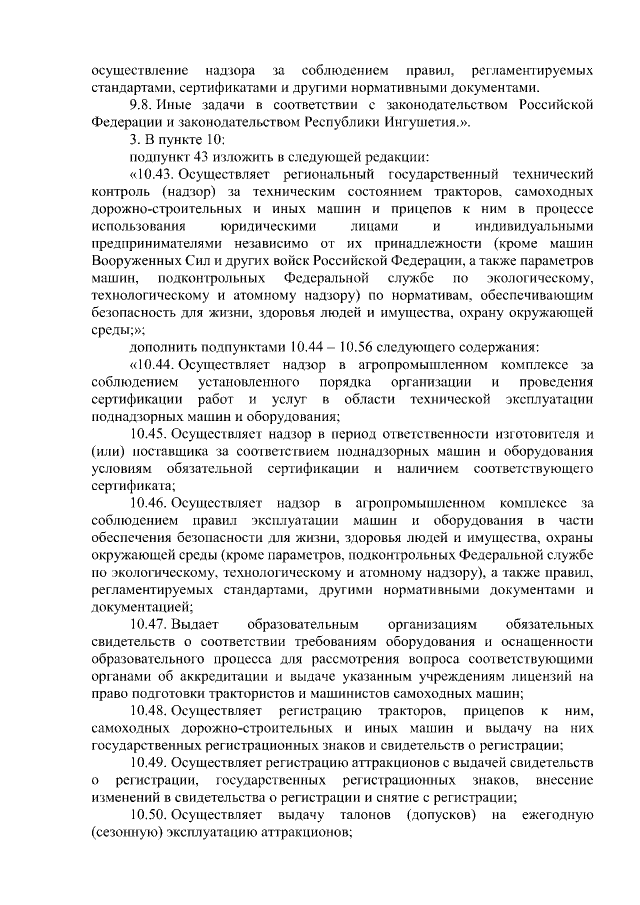 осуществление надзора за соблюдением правил, регламентируемых стандартами, сертификатами и другими нормативными документами.

9.8. Иные задачи в соответствии с законодательством Российской Федерации и законодательством Республики Ингушетия.».

3. В пункте 10:

подпункт 43 изложить в следующей редакции:

«10.43. Осуществляет региональный государственный технический контроль (надзор) за техническим состоянием тракторов, самоходных дорожно-строительных и иных машин и прицепов к ним в процессе использования юридическими лицами и индивидуальными предпринимателями независимо от их принадлежности (кроме машин Вооруженных Сил и других войск Российской Федерации, а также параметров машин, подконтрольных Федеральной службе по экологическому, технологическому и атомному надзору) по нормативам, обеспечивающим безопасность для жизни, здоровья людей и имущества, охрану окружающей среды;»;

дополнить подпунктами 10.44 – 10.56 следующего содержания:

«10.44. Осуществляет надзор в агропромышленном комплексе за соблюдением установленного порядка организации и проведения сертификации работ и услуг в области технической эксплуатации поднадзорных машин и оборудования;

10.45. Осуществляет надзор в период ответственности изготовителя и (или) поставщика за соответствием поднадзорных машин и оборудования условиям обязательной сертификации и наличием соответствующего сертификата;

10.46. Осуществляет надзор в агропромышленном комплексе за соблюдением правил эксплуатации машин и оборудования в части обеспечения безопасности для жизни, здоровья людей и имущества, охраны окружающей среды (кроме параметров, подконтрольных Федеральной службе по экологическому, технологическому и атомному надзору), а также правил, регламентируемых стандартами, другими нормативными документами и документацией;

10.47. Выдает образовательным организациям обязательных свидетельств о соответствии требованиям оборудования и оснащенности образовательного процесса для рассмотрения вопроса соответствующими органами об аккредитации и выдаче указанным учреждениям лицензий на право подготовки трактористов и машинистов самоходных машин;

10.48. Осуществляет регистрацию тракторов, прицепов к ним, самоходных дорожно-строительных и иных машин и выдачу на них государственных регистрационных знаков и свидетельств о регистрации;

10.49. Осуществляет регистрацию аттракционов с выдачей свидетельств о регистрации, государственных регистрационных знаков, внесение изменений в свидетельства о регистрации и снятие с регистрации;

10.50. Осуществляет выдачу талонов (допусков) на ежегодную (сезонную) эксплуатацию аттракционов;